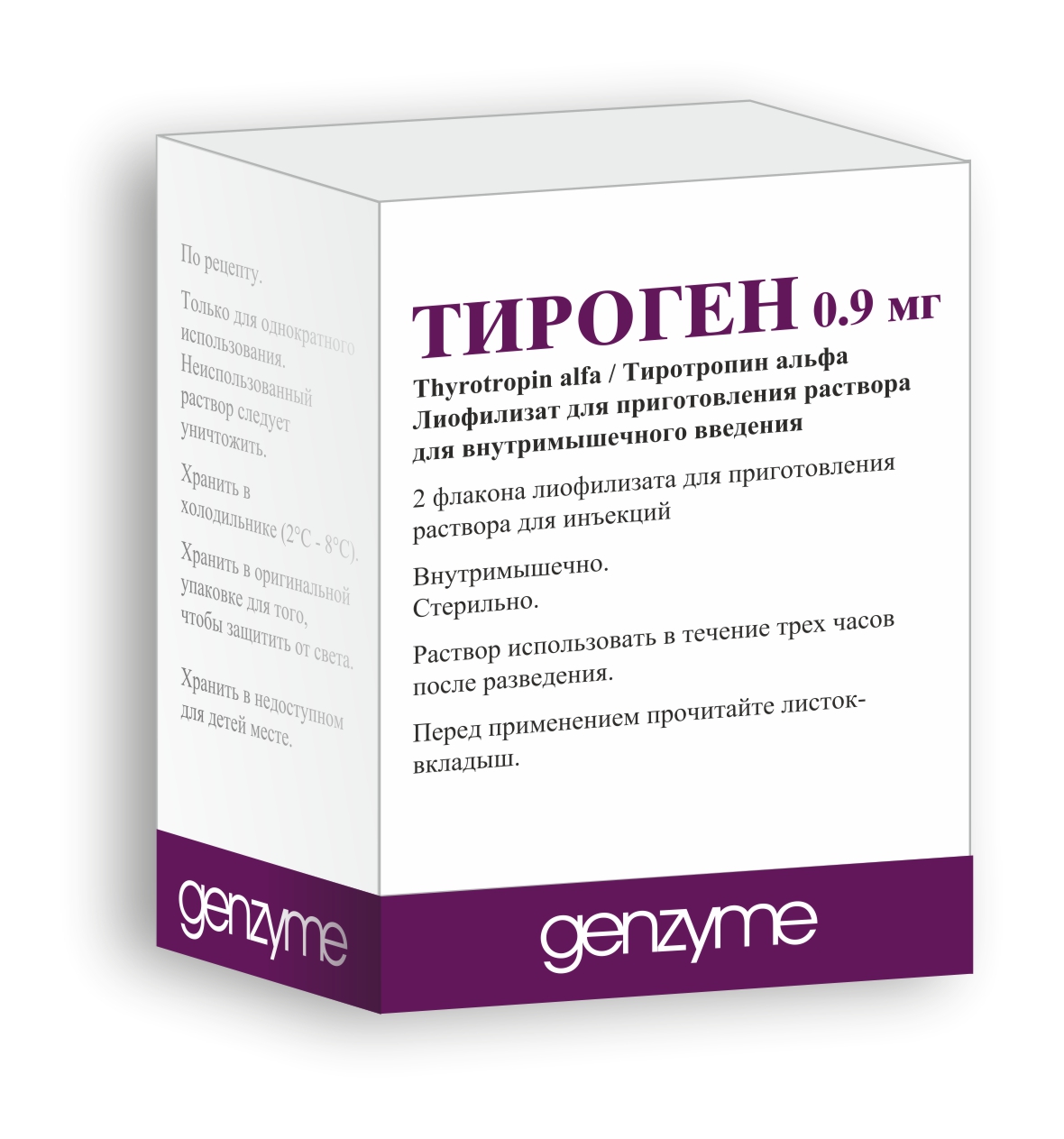 По рецепту.

Только для однократного использования. Неиспользованный раствор следует уничтожить.

Хранить в холодильнике (2°C - 8°C).

Хранить в оригинальной упаковке для того, чтобы защитить от света.

Хранить в недоступном для детей месте.

genzyme

ТИРОГЕН 0.9 мг

Thyrotropin alfa / Тиротропин альфа
Лиофилизат для приготовления раствора для внутримышечного введения

2 флакона лиофилизата для приготовления раствора для инъекций

Внутримышечно.
Стерильно.

Раствор использовать в течение трех часов после разведения.

Перед применением прочитайте листок-вкладыш.

genzyme